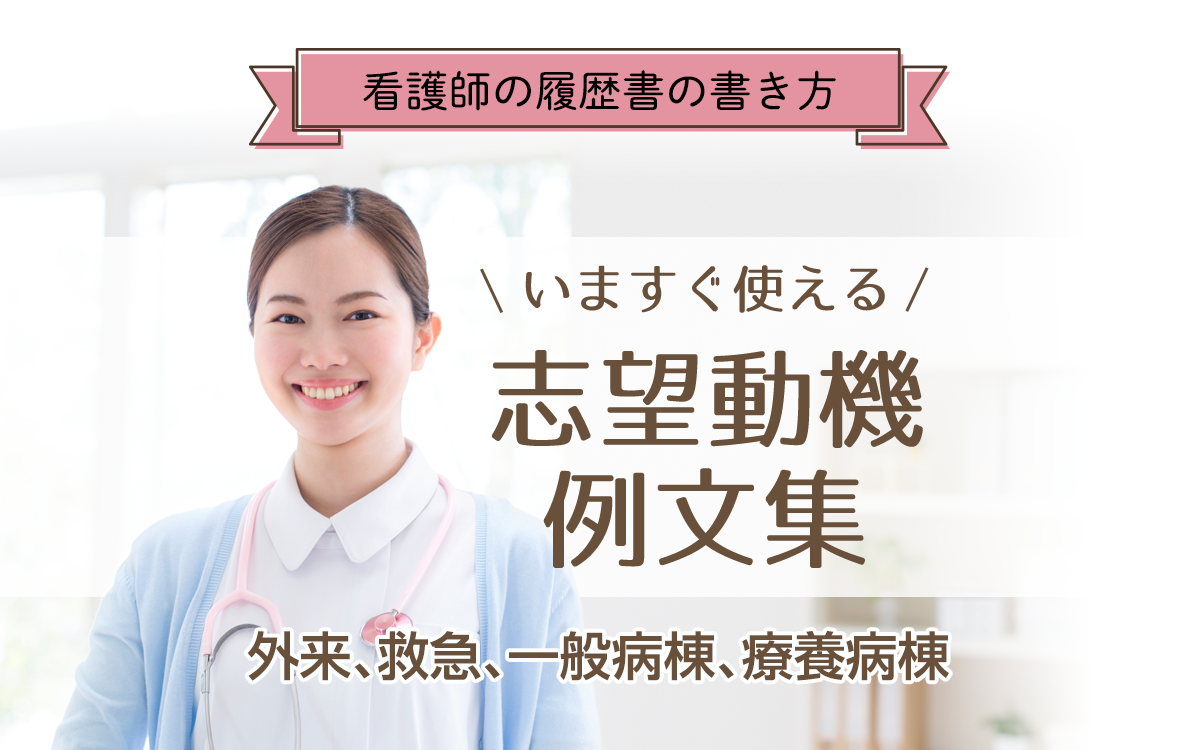 看護師の履歴書の書き方

\ いますぐ使える /

志望動機
例文集

外来、救急、一般病棟、療養病棟